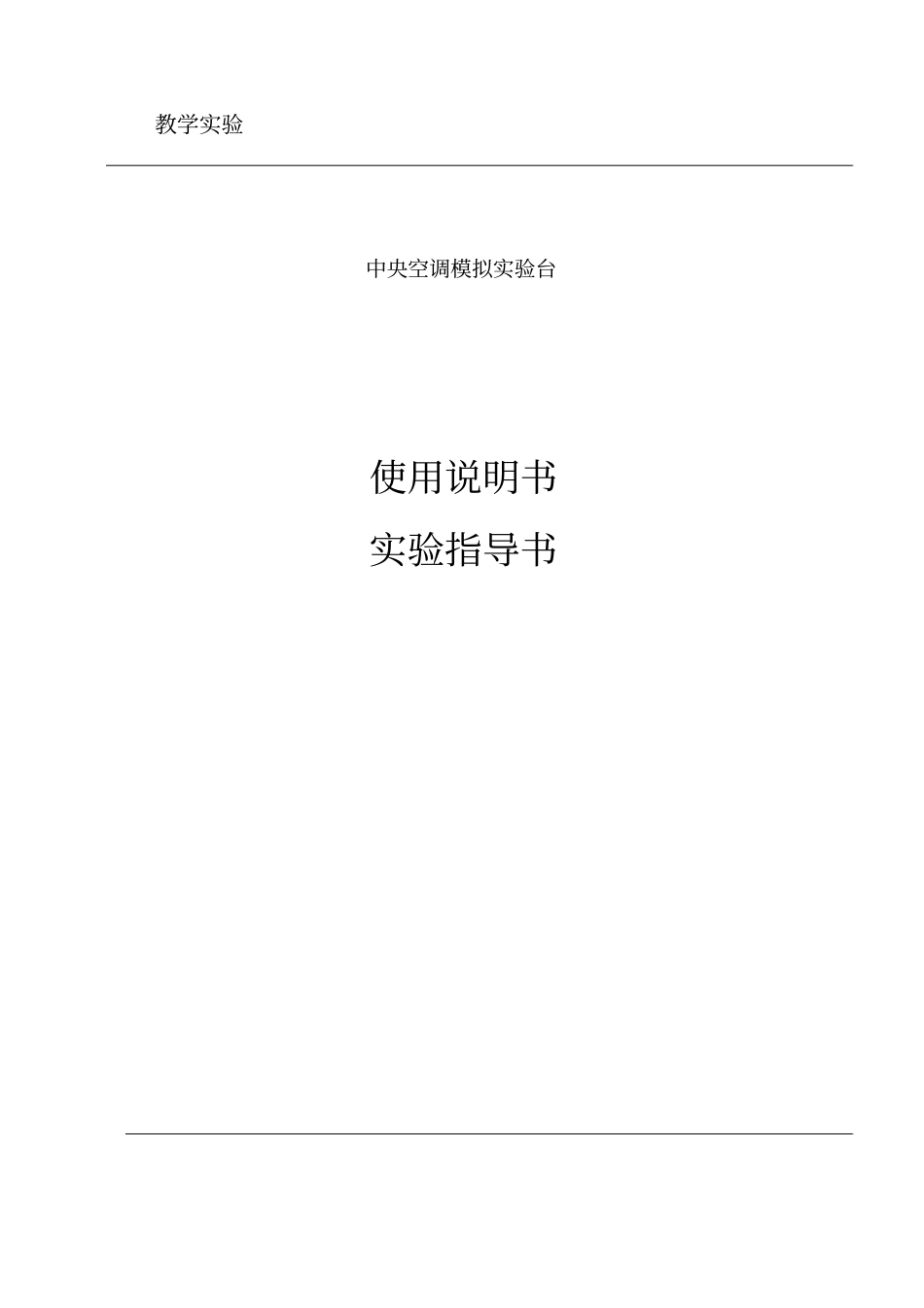 教学实验

中央空调模拟实验台

使用说明书

实验指导书